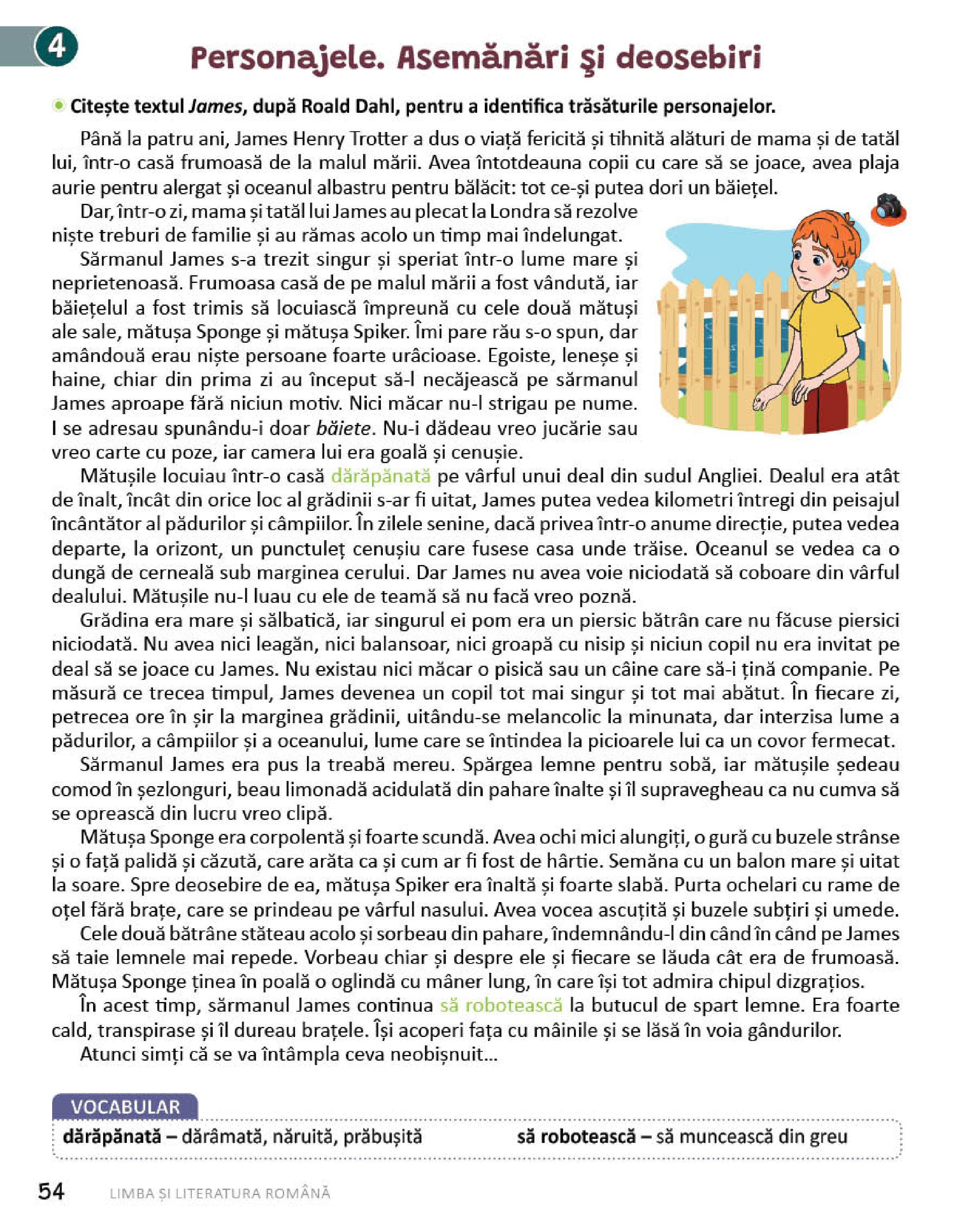 4

Personajele. Asemănări şi deosebiri

Citește textul James, după Roald Dahl, pentru a identifica trăsăturile personajelor.

Până la patru ani, James Henry Trotter a dus o viață fericită și tihnită alături de mama și de tatăl lui, într-o casă frumoasă de la malul mării. Avea întotdeauna copii cu care să se joace, avea plaja aurie pentru alergat și oceanul albastru pentru bălăcit: tot ce-și putea dori un băiețel.

Dar, într-o zi, mama și tatăl lui James au plecat la Londra să rezolve niște treburi de familie și au rămas acolo un timp mai îndelungat.

Sărmanul James s-a trezit singur și speriat într-o lume mare și neprietenoasă. Frumoasa casă de pe malul mării a fost vândută, iar băiețelul a fost trimis să locuiască împreună cu cele două mătuși ale sale, mătușa Sponge și mătușa Spiker. Îmi pare rău s-o spun, dar amândouă erau niște persoane foarte urâcioase. Egoiste, leneșe și haine, chiar din prima zi au început să-l necăjească pe sărmanul James aproape fără niciun motiv. Nici măcar nu-l strigau pe nume. I se adresau spunându-i doar băiete. Nu-i dădeau vreo jucărie sau vreo carte cu poze, iar camera lui era goală și cenușie.

Mătușile locuiau într-o casă dărăpănată pe vârful unui deal din sudul Angliei. Dealul era atât de înalt, încât din orice loc al grădinii s-ar fi uitat, James putea vedea kilometri întregi din peisajul încântător al pădurilor și câmpiilor. În zilele senine, dacă privea într-o anume direcție, putea vedea departe, la orizont, un punctuleț cenușiu care fusese casa unde trăise. Oceanul se vedea ca o dungă de cerneală sub marginea cerului. Dar James nu avea voie niciodată să coboare din vârful dealului. Mătușile nu-l luau cu ele de teamă să nu facă vreo poznă.

Grădina era mare și sălbatică, iar singurul ei pom era un piersic bătrân care nu făcuse piersici niciodată. Nu avea nici leagăn, nici balansoar, nici groapă cu nisip și niciun copil nu era invitat pe deal să se joace cu James. Nu existau nici măcar o pisică sau un câine care să-i țină companie. Pe măsură ce trecea timpul, James devenea un copil tot mai singur și tot mai abătut. În fiecare zi, petrecea ore în șir la marginea grădinii, uitându-se melancolic la minunata, dar interzisa lume a pădurilor, a câmpiilor și a oceanului, lume care se întindea la picioarele lui ca un covor fermecat.

Sărmanul James era pus la treabă mereu. Spărgea lemne pentru sobă, iar mătușile ședeau comod în șezlonguri, beau limonadă acidulată din pahare înalte și îl supravegheau ca nu cumva să se oprească din lucru vreo clipă.

Mătușa Sponge era corpolentă și foarte scundă. Avea ochi mici alungiți, o gură cu buzele strânse și o față palidă și căzută, care arăta ca și cum ar fi fost de hârtie. Semăna cu un balon mare și uitat la soare. Spre deosebire de ea, mătușa Spiker era înaltă și foarte slabă. Purta ochelari cu rame de oțel fără brațe, care se prindeau pe vârful nasului. Avea vocea ascuțită și buzele subțiri și umede.

Cele două bătrâne stăteau acolo și sorbeau din pahare, îndemnându-l din când în când pe James să taie lemnele mai repede. Vorbeau chiar și despre ele și fiecare se lăuda cât era de frumoasă. Mătușa Sponge ținea în poală o oglindă cu mâner lung, în care își tot admira chipul dizgrațios.

În acest timp, sărmanul James continua să robotească la butucul de spart lemne. Era foarte cald, transpirase și îl dureau brațele. Își acoperi fața cu mâinile și se lăsă în voia gândurilor.

Atunci simți că se va întâmpla ceva neobișnuit...

VOCABULAR
dărăpănată – dărâmată, năruită, prăbușită
să robotească – să muncească din greu

54 LIMBA ȘI LITERATURA ROMÂNĂ